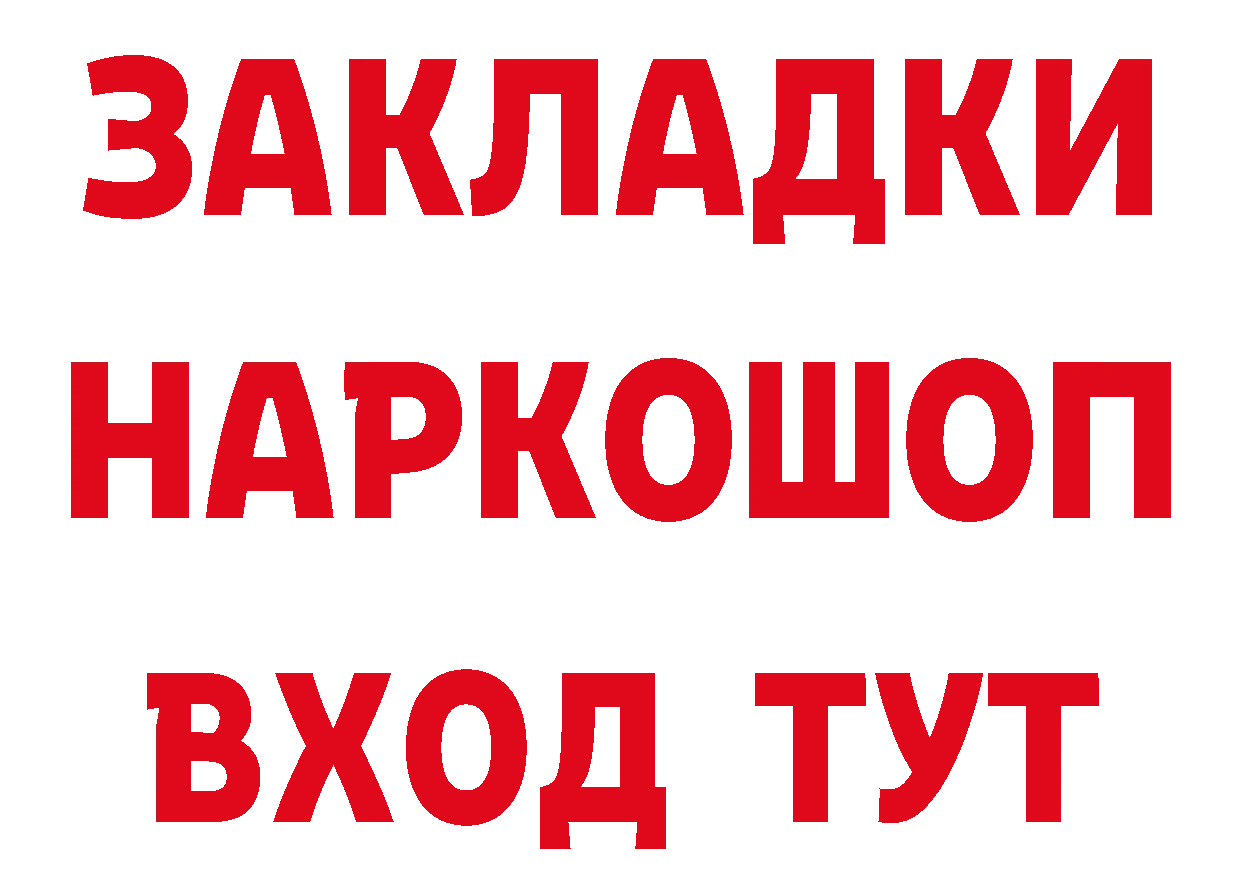 ЗАКЛАДКИ
НАРКОШОП
ВХОД ТУТ